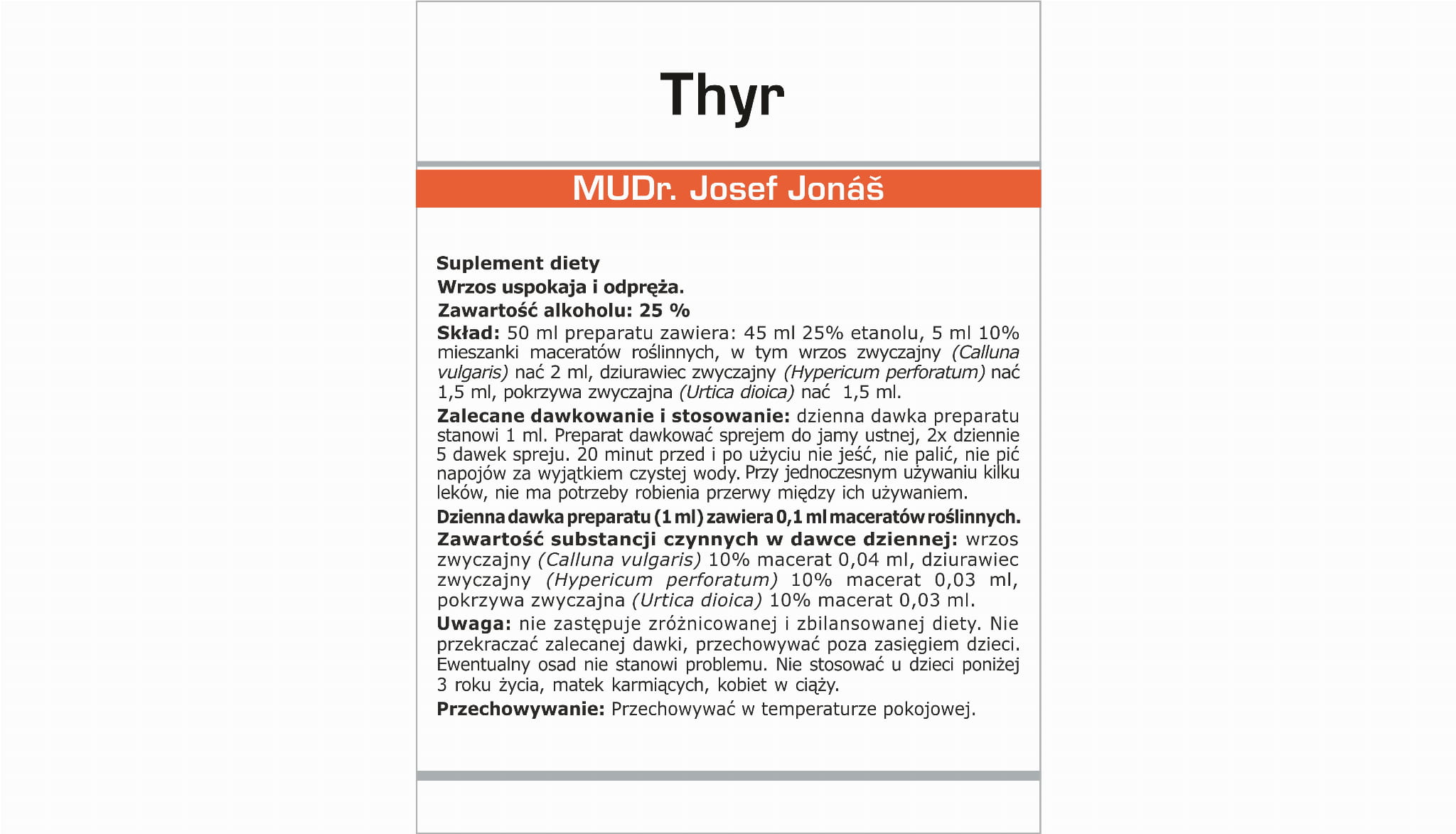 Thyr

MUDr. Josef Jonáš

Suplement diety

Wrzos uspokaja i odpręża.

Zawartość alkoholu: 25 %

Skład: 50 ml preparatu zawiera: 45 ml 25% etanolu, 5 ml 10% mieszanki maceratów roślinnych, w tym wrzos zwyczajny (Calluna vulgaris) nać 2 ml, dziurawiec zwyczajny (Hypericum perforatum) nać 1,5 ml, pokrzywa zwyczajna (Urtica dioica) nać 1,5 ml.

Zalecane dawkowanie i stosowanie: dzienna dawka preparatu stanowi 1 ml. Preparat dawkować sprejem do jamy ustnej, 2x dziennie 5 dawek spreju. 20 minut przed i po użyciu nie jeść, nie palić, nie pić napojów za wyjątkiem czystej wody. Przy jednoczesnym używaniu kilku leków, nie ma potrzeby robienia przerwy między ich używaniem.

Dzienna dawka preparatu (1 ml) zawiera 0,1 ml maceratów roślinnych.

Zawartość substancji czynnych w dawce dziennej: wrzos zwyczajny (Calluna vulgaris) 10% macerat 0,04 ml, dziurawiec zwyczajny (Hypericum perforatum) 10% macerat 0,03 ml, pokrzywa zwyczajna (Urtica dioica) 10% macerat 0,03 ml.

Uwaga: nie zastępuje zróżnicowanej i zbilansowanej diety. Nie przekraczać zalecanej dawki, przechowywać poza zasięgiem dzieci. Ewentualny osad nie stanowi problemu. Nie stosować u dzieci poniżej 3 roku życia, matek karmiących, kobiet w ciąży.

Przechowywanie: Przechowywać w temperaturze pokojowej.